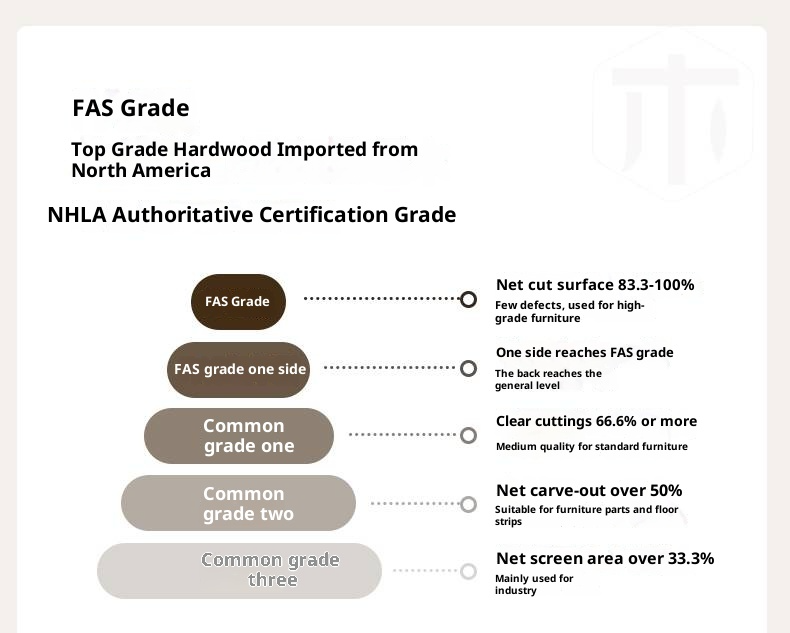 FAS Grade

Top Grade Hardwood Imported from North America

NHLA Authoritative Certification Grade

FAS Grade

Net cut surface 83.3-100%
Few defects, used for high-grade furniture

FAS grade one side

One side reaches FAS grade
The back reaches the general level

Common grade one

Clear cuttings 66.6% or more
Medium quality for standard furniture

Common grade two

Net carve-out over 50%
Suitable for furniture parts and floor strips

Common grade three

Net screen area over 33.3%
Mainly used for industry